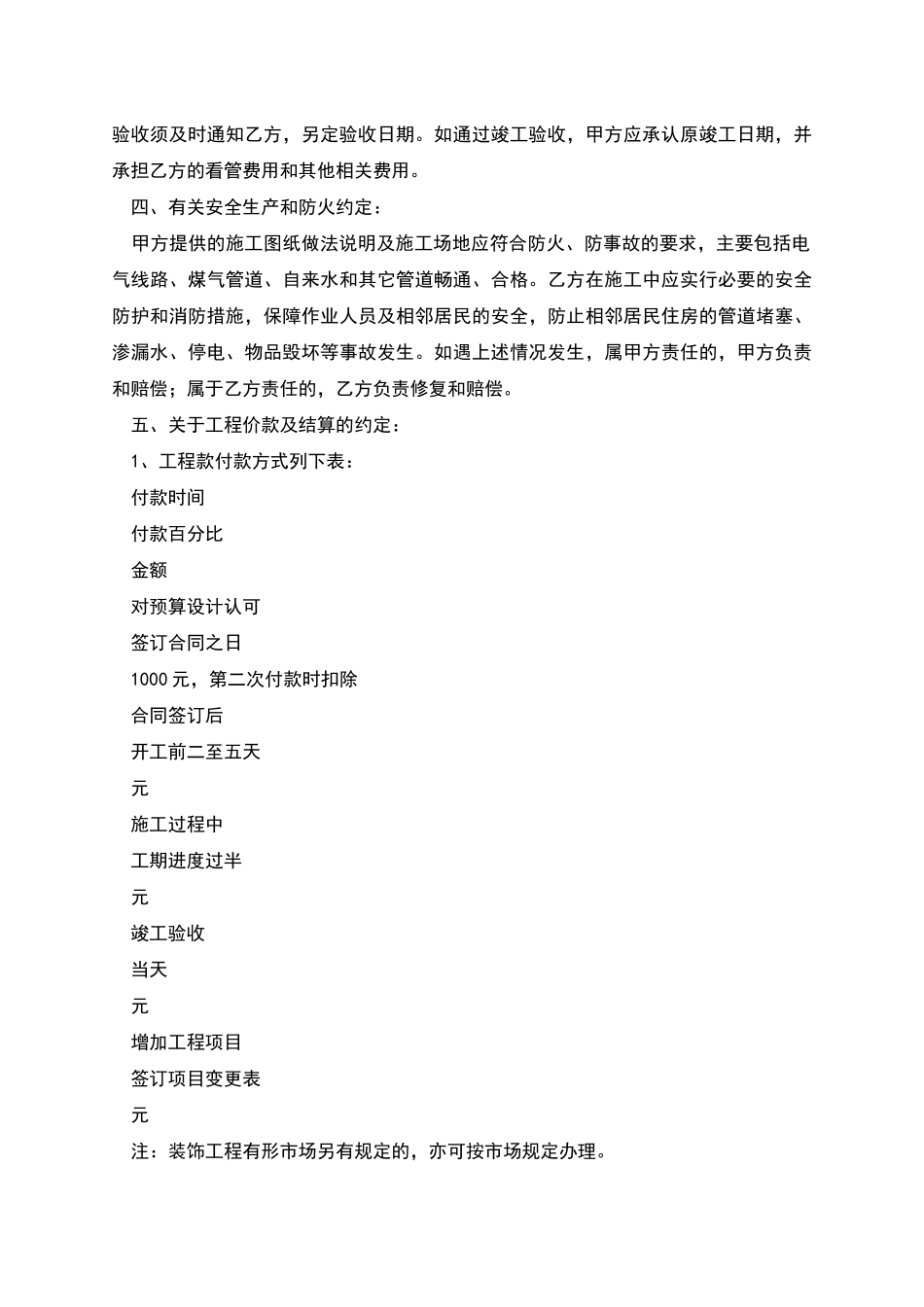 验收须及时通知乙方，另定验收日期。如通过竣工验收，甲方应承认原竣工日期，并承担乙方的看管费用和其他相关费用。

四、有关安全生产和防火约定：

甲方提供的施工图纸做法说明及施工场地应符合防火、防事故的要求，主要包括电气线路、煤气管道、自来水和其它管道畅通、合格。乙方在施工中应实行必要的安全防护和消防措施，保障作业人员及相邻居民的安全，防止相邻居民住房的管道堵塞、渗漏水、停电、物品毁坏等事故发生。如遇上述情况发生，属甲方责任的，甲方负责和赔偿；属于乙方责任的，乙方负责修复和赔偿。

五、关于工程价款及结算的约定：

1、工程款付款方式列下表：

付款时间

付款百分比

金额

对预算设计认可

签订合同之日

1000 元，第二次付款时扣除

合同签订后

开工前二至五天

元

施工过程中

工期进度过半

元

竣工验收

当天

元

增加工程项目

签订项目变更表

元

注：装饰工程有形市场另有规定的，亦可按市场规定办理。